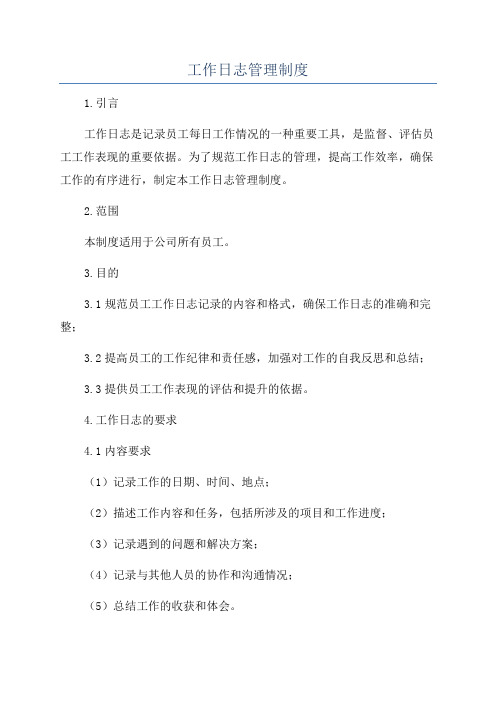 工作日志管理制度

1.引言

工作日志是记录员工每日工作情况的一种重要工具，是监督、评估员工工作表现的重要依据。为了规范工作日志的管理，提高工作效率，确保工作的有序进行，制定本工作日志管理制度。

2.范围

本制度适用于公司所有员工。

3.目的

3.1 规范员工工作日志记录的内容和格式，确保工作日志的准确和完整；

3.2 提高员工的工作纪律和责任感，加强对工作的自我反思和总结；

3.3 提供员工工作表现的评估和提升的依据。

4.工作日志的要求

4.1 内容要求

（1）记录工作的日期、时间、地点；

（2）描述工作内容和任务，包括所涉及的项目和工作进度；

（3）记录遇到的问题和解决方案；

（4）记录与其他人员的协作和沟通情况；

（5）总结工作的收获和体会。